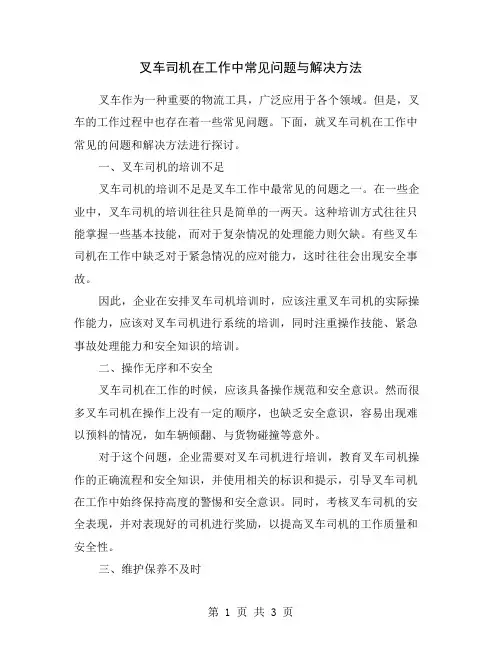 叉车司机在工作中常见问题与解决方法

叉车作为一种重要的物流工具，广泛应用于各个领域。但是，叉车的工作过程中也存在着一些常见问题。下面，就叉车司机在工作中常见的问题和解决方法进行探讨。

一、叉车司机的培训不足

叉车司机的培训不足是叉车工作中最常见的问题之一。在一些企业中，叉车司机的培训往往只是简单的一两天。这种培训方式往往只能掌握一些基本技能，而对于复杂情况的处理能力则欠缺。有些叉车司机在工作中缺乏对于紧急情况的应对能力，这时往往会出现安全事故。

因此，企业在安排叉车司机培训时，应该注重叉车司机的实际操作能力，应该对叉车司机进行系统的培训，同时注重操作技能、紧急事故处理能力和安全知识的培训。

二、操作无序和不安全

叉车司机在工作的时候，应该具备操作规范和安全意识。然而很多叉车司机在操作上没有一定的顺序，也缺乏安全意识，容易出现难以预料的情况，如车辆倾翻、与货物碰撞等意外。

对于这个问题，企业需要对叉车司机进行培训，教育叉车司机操作的正确流程和安全知识，并使用相关的标识和提示，引导叉车司机在工作中始终保持高度的警惕和安全意识。同时，考核叉车司机的安全表现，并对表现好的司机进行奖励，以提高叉车司机的工作质量和安全性。

三、维护保养不及时

第 1 页 共 3 页